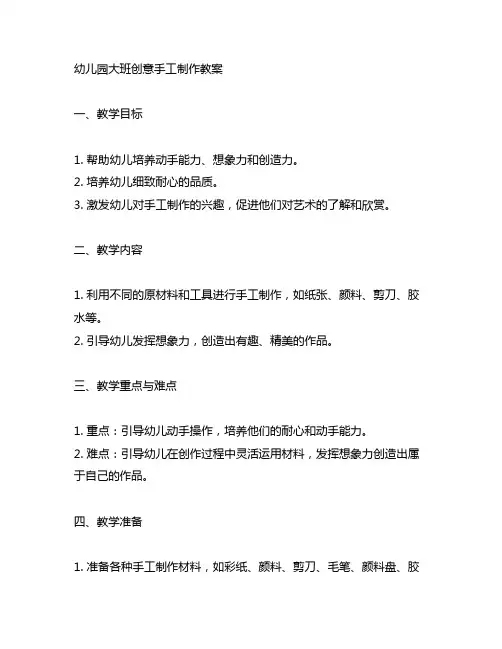 幼儿园大班创意手工制作教案

一、教学目标

1. 帮助幼儿培养动手能力、想象力和创造力。
2. 培养幼儿细致耐心的品质。
3. 激发幼儿对手工制作的兴趣，促进他们对艺术的了解和欣赏。

二、教学内容

1. 利用不同的原材料和工具进行手工制作，如纸张、颜料、剪刀、胶水等。
2. 引导幼儿发挥想象力，创造出有趣、精美的作品。

三、教学重点与难点

1. 重点：引导幼儿动手操作，培养他们的耐心和动手能力。
2. 难点：引导幼儿在创作过程中灵活运用材料，发挥想象力创造出属于自己的作品。

四、教学准备

1. 准备各种手工制作材料，如彩纸、颜料、剪刀、毛笔、颜料盘、胶